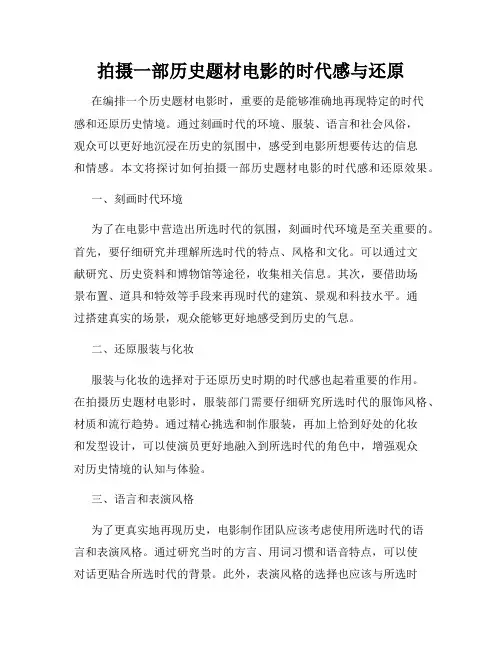 拍摄一部历史题材电影的时代感与还原

在编排一个历史题材电影时，重要的是能够准确地再现特定的时代感和还原历史情境。通过刻画时代的环境、服装、语言和社会风俗，观众可以更好地沉浸在历史的氛围中，感受到电影所想要传达的信息和情感。本文将探讨如何拍摄一部历史题材电影的时代感和还原效果。

一、刻画时代环境

为了在电影中营造出所选时代的氛围，刻画时代环境是至关重要的。首先，要仔细研究并理解所选时代的特点、风格和文化。可以通过文献研究、历史资料和博物馆等途径，收集相关信息。其次，要借助场景布置、道具和特效等手段来再现时代的建筑、景观和科技水平。通过搭建真实的场景，观众能够更好地感受到历史的气息。

二、还原服装与化妆

服装与化妆的选择对于还原历史时期的时代感也起着重要的作用。在拍摄历史题材电影时，服装部门需要仔细研究所选时代的服饰风格、材质和流行趋势。通过精心挑选和制作服装，再加上恰到好处的化妆和发型设计，可以使演员更好地融入到所选时代的角色中，增强观众对历史情境的认知与体验。

三、语言和表演风格

为了更真实地再现历史，电影制作团队应该考虑使用所选时代的语言和表演风格。通过研究当时的方言、用词习惯和语音特点，可以使对话更贴合所选时代的背景。此外，表演风格的选择也应该与所选时